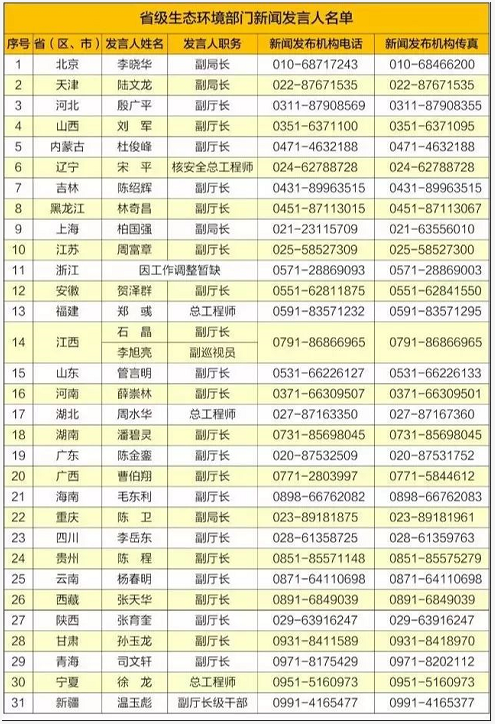 省级生态环境部门新闻发言人名单

| 序号 | 省（区、市） | 发言人姓名 | 发言人职务 | 新闻发布机构电话 | 新闻发布机构传真 |
|---|---|---|---|---|---|
| 1 | 北京 | 李晓华 | 副局长 | 010-68717243 | 010-68466200 |
| 2 | 天津 | 陆文龙 | 副局长 | 022-87671535 | 022-87671535 |
| 3 | 河北 | 殷广平 | 副厅长 | 0311-87908569 | 0311-87908355 |
| 4 | 山西 | 刘　军 | 副厅长 | 0351-6371100 | 0351-6371095 |
| 5 | 内蒙古 | 杜俊峰 | 副厅长 | 0471-4632188 | 0471-4632188 |
| 6 | 辽宁 | 宋　平 | 核安全总工程师 | 024-62788728 | 024-62788728 |
| 7 | 吉林 | 陈绍辉 | 副厅长 | 0431-89963515 | 0431-89963515 |
| 8 | 黑龙江 | 林奇昌 | 副厅长 | 0451-87113015 | 0451-87113067 |
| 9 | 上海 | 柏国强 | 副局长 | 021-23115709 | 021-63556010 |
| 10 | 江苏 | 周富章 | 副厅长 | 025-58527309 | 025-58527300 |
| 11 | 浙江 | 因工作调整暂缺 | | 0571-28869093 | 0571-28869003 |
| 12 | 安徽 | 贺泽群 | 副厅长 | 0551-62811875 | 0551-62841550 |
| 13 | 福建 | 郑　彧 | 总工程师 | 0591-83571232 | 0591-83571295 |
| 14 | 江西 | 石　晶 | 副厅长 | 0791-86866965 | 0791-86866965 |
| | | 李旭亮 | 副巡视员 | | |
| 15 | 山东 | 管言明 | 副厅长 | 0531-66226127 | 0531-66226133 |
| 16 | 河南 | 薛崇林 | 副厅长 | 0371-66309507 | 0371-66309501 |
| 17 | 湖北 | 周水华 | 总工程师 | 027-87163350 | 027-87167360 |
| 18 | 湖南 | 潘碧灵 | 副厅长 | 0731-85698045 | 0731-85698045 |
| 19 | 广东 | 陈金銮 | 副厅长 | 020-87532509 | 020-87531752 |
| 20 | 广西 | 曹伯翔 | 副厅长 | 0771-2803997 | 0771-5844612 |
| 21 | 海南 | 毛东利 | 副厅长 | 0898-66762082 | 0898-66762083 |
| 22 | 重庆 | 陈　卫 | 副局长 | 023-89181875 | 023-89181961 |
| 23 | 四川 | 李岳东 | 副厅长 | 028-61358725 | 028-61359763 |
| 24 | 贵州 | 陈　程 | 副厅长 | 0851-85571148 | 0851-85575279 |
| 25 | 云南 | 杨春明 | 副厅长 | 0871-64110698 | 0871-64110698 |
| 26 | 西藏 | 张天华 | 副厅长 | 0891-6849039 | 0891-6849039 |
| 27 | 陕西 | 张育奎 | 副厅长 | 029-63916247 | 029-63916247 |
| 28 | 甘肃 | 孙玉龙 | 副厅长 | 0931-8411589 | 0931-8418970 |
| 29 | 青海 | 司文轩 | 副厅长 | 0971-8175429 | 0971-8202112 |
| 30 | 宁夏 | 徐　龙 | 总工程师 | 0951-5160973 | 0951-5160973 |
| 31 | 新疆 | 温玉彪 | 副厅长级干部 | 0991-4165477 | 0991-4165377 |